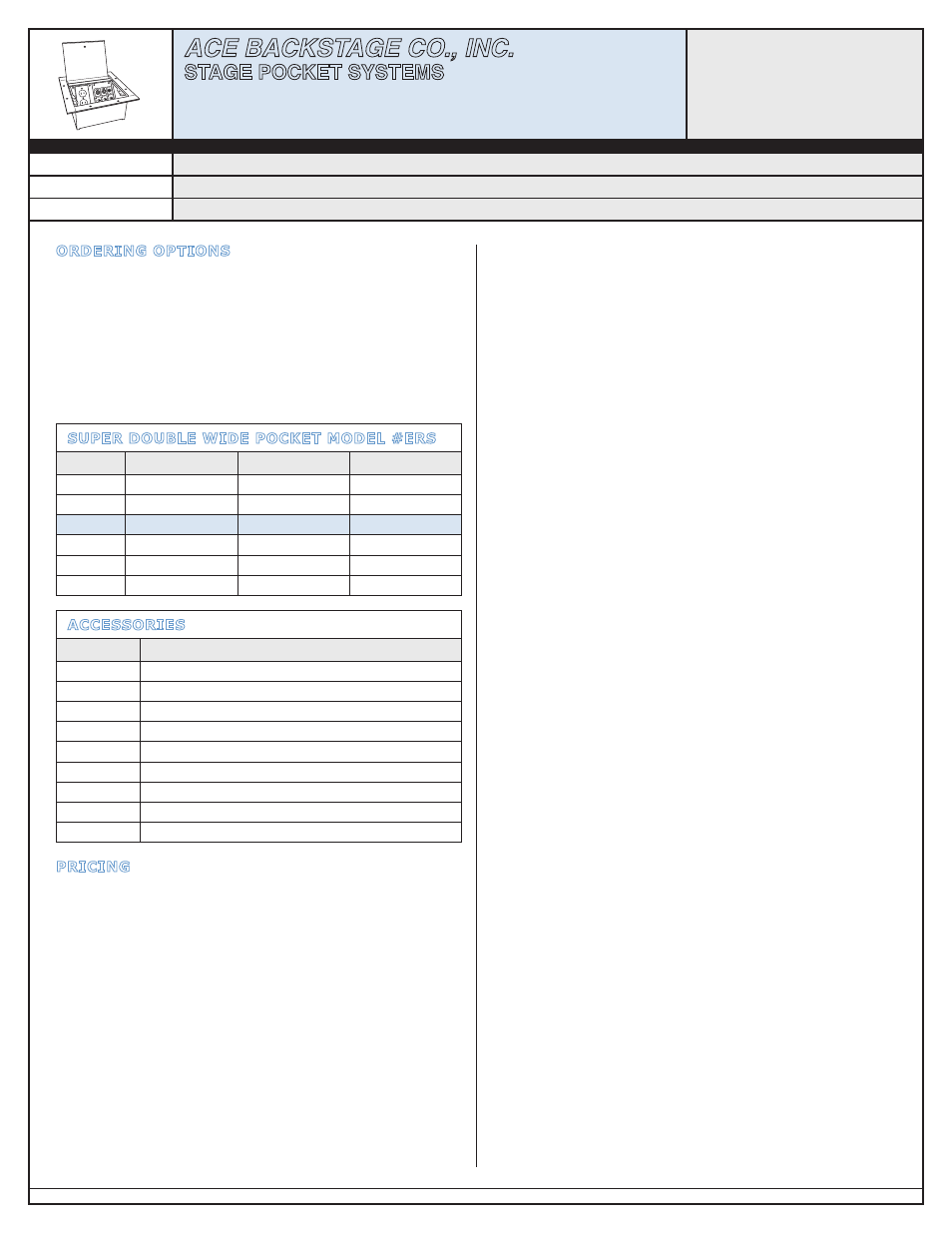 ACE BACKSTAGE CO., INC.
STAGE POCKET SYSTEMS

ORDERING OPTIONS

SUPER DOUBLE WIDE POCKET MODEL #ERS

ACCESSORIES

PRICING